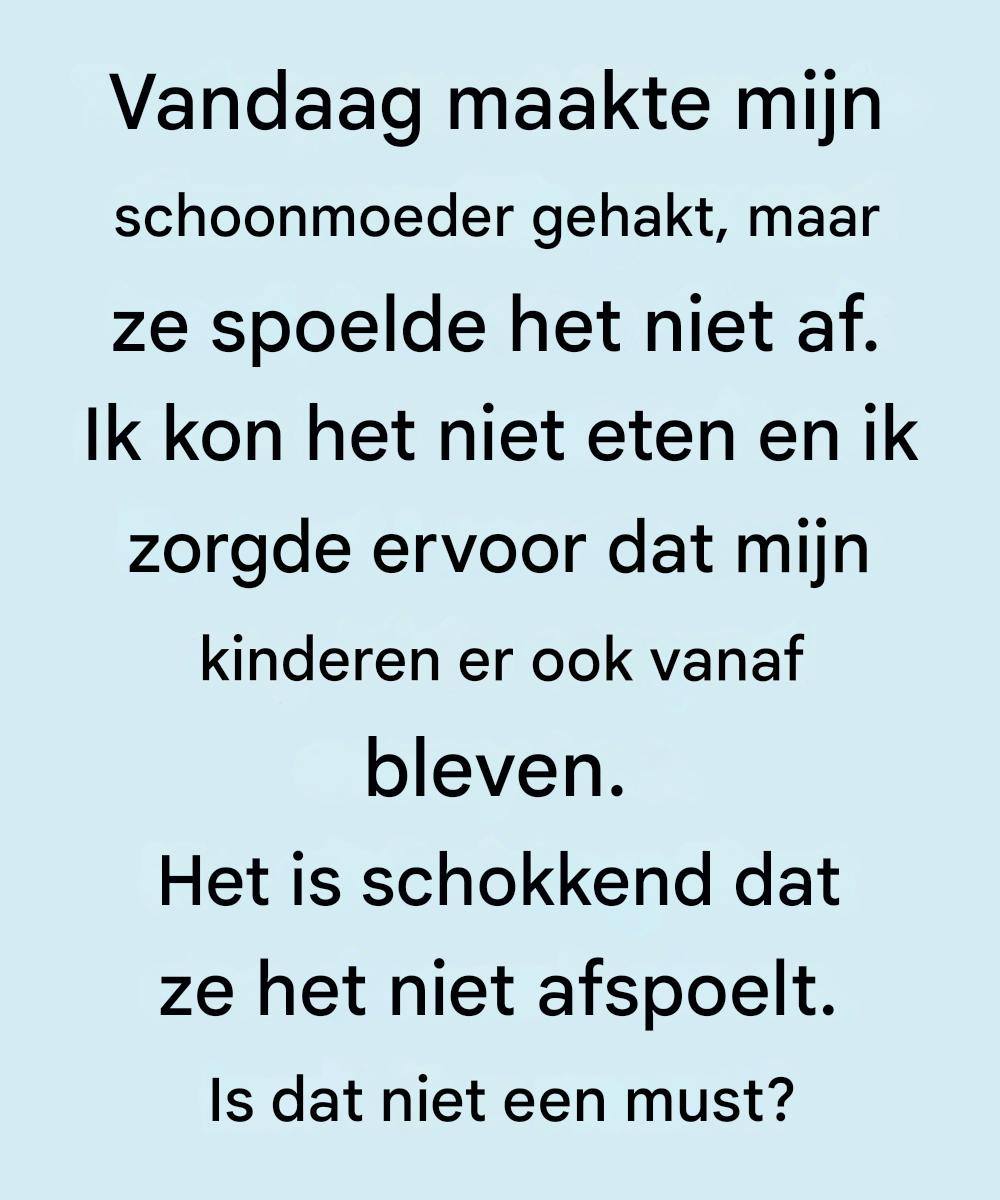 Vandaag maakte mijn schoonmoeder gehakt, maar ze spoelde het niet af. Ik kon het niet eten en ik zorgde ervoor dat mijn kinderen er ook vanaf bleven. Het is schokkend dat ze het niet afspoelt. Is dat niet een must?